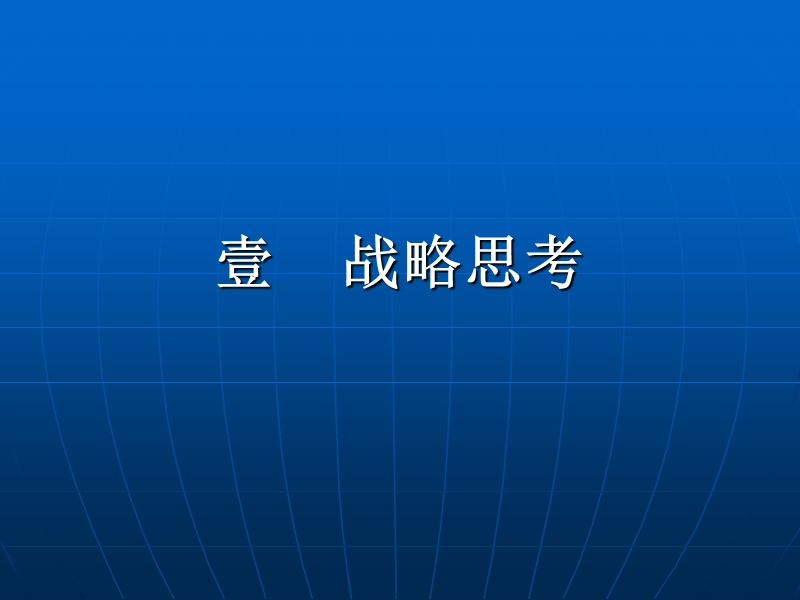 壹　战略思考